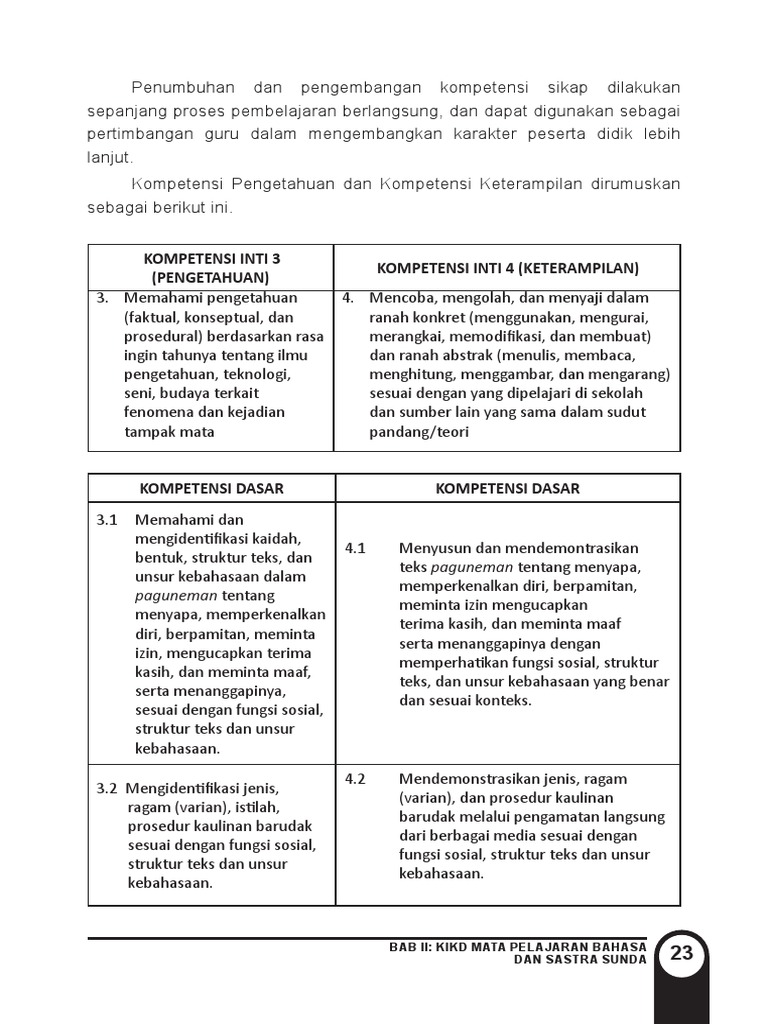 Penumbuhan dan pengembangan kompetensi sikap dilakukan sepanjang proses pembelajaran berlangsung, dan dapat digunakan sebagai pertimbangan guru dalam mengembangkan karakter peserta didik lebih lanjut.

Kompetensi Pengetahuan dan Kompetensi Keterampilan dirumuskan sebagai berikut ini.

| KOMPETENSI INTI 3 (PENGETAHUAN) | KOMPETENSI INTI 4 (KETERAMPILAN) |
|---|---|
| 3. Memahami pengetahuan (faktual, konseptual, dan prosedural) berdasarkan rasa ingin tahunya tentang ilmu pengetahuan, teknologi, seni, budaya terkait fenomena dan kejadian tampak mata | 4. Mencoba, mengolah, dan menyaji dalam ranah konkret (menggunakan, mengurai, merangkai, memodifikasi, dan membuat) dan ranah abstrak (menulis, membaca, menghitung, menggambar, dan mengarang) sesuai dengan yang dipelajari di sekolah dan sumber lain yang sama dalam sudut pandang/teori |

| KOMPETENSI DASAR | KOMPETENSI DASAR |
|---|---|
| 3.1 Memahami dan mengidentifikasi kaidah, bentuk, struktur teks, dan unsur kebahasaan dalam paguneman tentang menyapa, memperkenalkan diri, berpamitan, meminta izin, mengucapkan terima kasih, dan meminta maaf, serta menanggapinya, sesuai dengan fungsi sosial, struktur teks dan unsur kebahasaan. | 4.1 Menyusun dan mendemontrasikan teks paguneman tentang menyapa, memperkenalkan diri, berpamitan, meminta izin mengucapkan terima kasih, dan meminta maaf serta menanggapinya dengan memperhatikan fungsi sosial, struktur teks, dan unsur kebahasaan yang benar dan sesuai konteks. |
| 3.2 Mengidentifikasi jenis, ragam (varian), istilah, prosedur kaulinan barudak sesuai dengan fungsi sosial, struktur teks dan unsur kebahasaan. | 4.2 Mendemonstrasikan jenis, ragam (varian), dan prosedur kaulinan barudak melalui pengamatan langsung dari berbagai media sesuai dengan fungsi sosial, struktur teks dan unsur kebahasaan. |

BAB II: KIKD MATA PELAJARAN BAHASA DAN SASTRA SUNDA 23